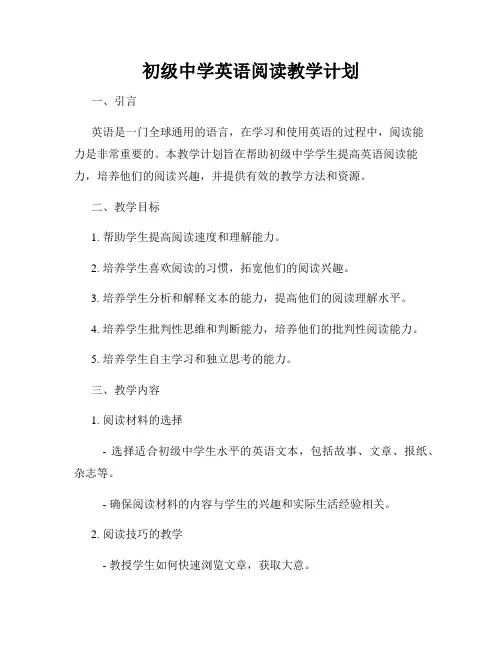 初级中学英语阅读教学计划

一、引言

英语是一门全球通用的语言，在学习和使用英语的过程中，阅读能力是非常重要的。本教学计划旨在帮助初级中学学生提高英语阅读能力，培养他们的阅读兴趣，并提供有效的教学方法和资源。

二、教学目标

1. 帮助学生提高阅读速度和理解能力。

2. 培养学生喜欢阅读的习惯，拓宽他们的阅读兴趣。

3. 培养学生分析和解释文本的能力，提高他们的阅读理解水平。

4. 培养学生批判性思维和判断能力，培养他们的批判性阅读能力。

5. 培养学生自主学习和独立思考的能力。

三、教学内容

1. 阅读材料的选择

- 选择适合初级中学生水平的英语文本，包括故事、文章、报纸、杂志等。

- 确保阅读材料的内容与学生的兴趣和实际生活经验相关。

2. 阅读技巧的教学

- 教授学生如何快速浏览文章，获取大意。